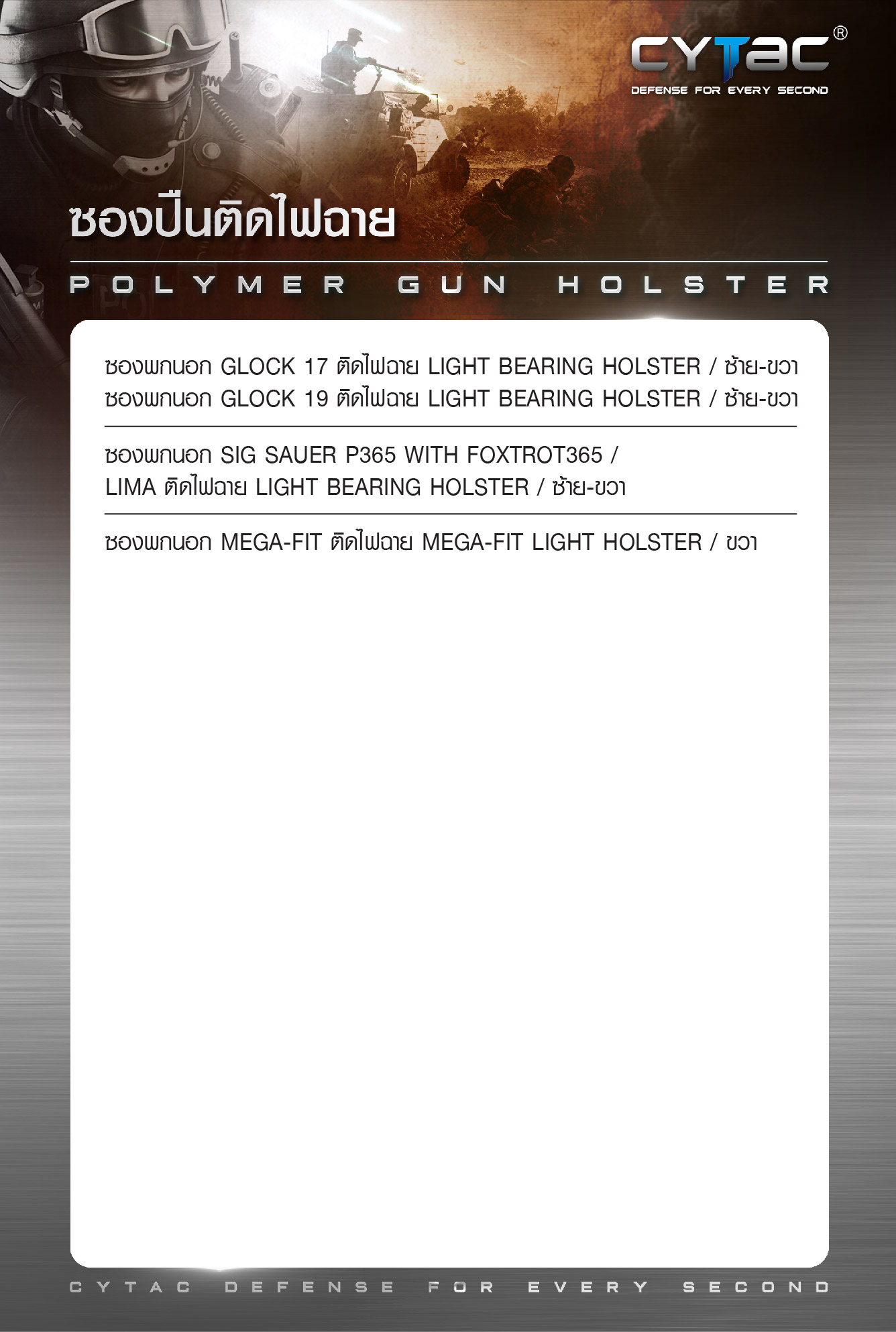 CYTAC®
DEFENSE FOR EVERY SECOND

ซองปืนติดไฟฉาย

POLYMER GUN HOLSTER

ซองพกนอก GLOCK 17 ติดไฟฉาย LIGHT BEARING HOLSTER / ซ้าย-ขวา
ซองพกนอก GLOCK 19 ติดไฟฉาย LIGHT BEARING HOLSTER / ซ้าย-ขวา

ซองพกนอก SIG SAUER P365 WITH FOXTROT365 / LIMA ติดไฟฉาย LIGHT BEARING HOLSTER / ซ้าย-ขวา

ซองพกนอก MEGA-FIT ติดไฟฉาย MEGA-FIT LIGHT HOLSTER / ขวา

CYTAC DEFENSE FOR EVERY SECOND